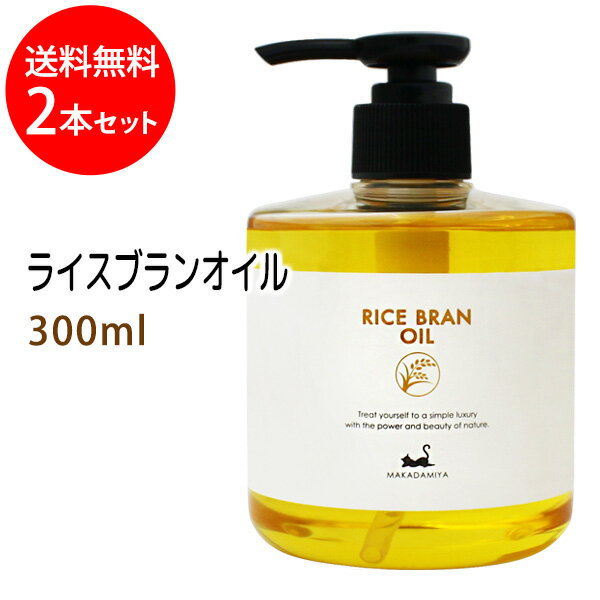 送料無料
2本セット

ライスブランオイル
300ml

RICE BRAN
OIL

Treat yourself to a simple luxury with the power and beauty of nature.

MAKADAMIYA